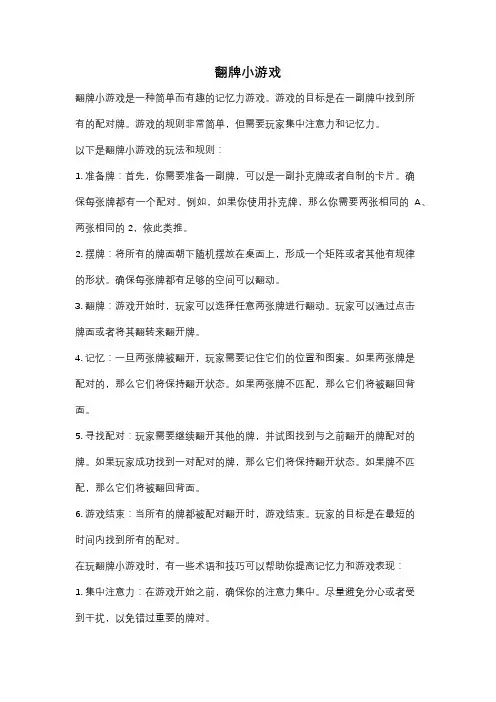 翻牌小游戏

翻牌小游戏是一种简单而有趣的记忆力游戏。游戏的目标是在一副牌中找到所有的配对牌。游戏的规则非常简单，但需要玩家集中注意力和记忆力。

以下是翻牌小游戏的玩法和规则：

1. 准备牌：首先，你需要准备一副牌，可以是一副扑克牌或者自制的卡片。确保每张牌都有一个配对。例如，如果你使用扑克牌，那么你需要两张相同的 A、两张相同的 2，依此类推。

2. 摆牌：将所有的牌面朝下随机摆放在桌面上，形成一个矩阵或者其他有规律的形状。确保每张牌都有足够的空间可以翻动。

3. 翻牌：游戏开始时，玩家可以选择任意两张牌进行翻动。玩家可以通过点击牌面或者将其翻转来翻开牌。

4. 记忆：一旦两张牌被翻开，玩家需要记住它们的位置和图案。如果两张牌是配对的，那么它们将保持翻开状态。如果两张牌不匹配，那么它们将被翻回背面。

5. 寻找配对：玩家需要继续翻开其他的牌，并试图找到与之前翻开的牌配对的牌。如果玩家成功找到一对配对的牌，那么它们将保持翻开状态。如果牌不匹配，那么它们将被翻回背面。

6. 游戏结束：当所有的牌都被配对翻开时，游戏结束。玩家的目标是在最短的时间内找到所有的配对。

在玩翻牌小游戏时，有一些术语和技巧可以帮助你提高记忆力和游戏表现：

1. 集中注意力：在游戏开始之前，确保你的注意力集中。尽量避免分心或者受到干扰，以免错过重要的牌对。